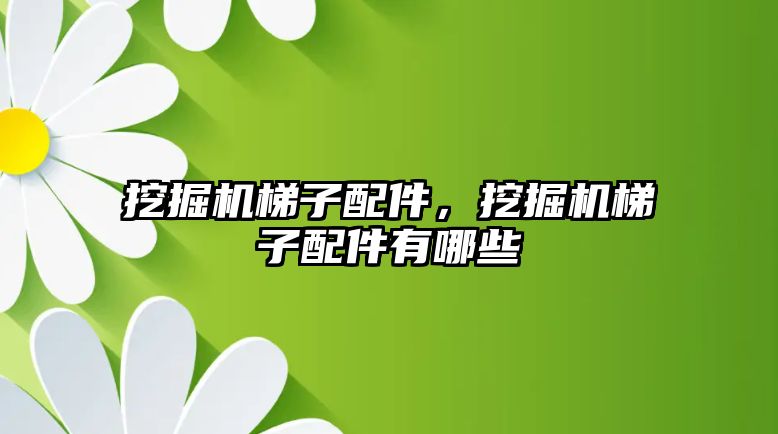 挖掘机梯子配件，挖掘机梯子配件有哪些